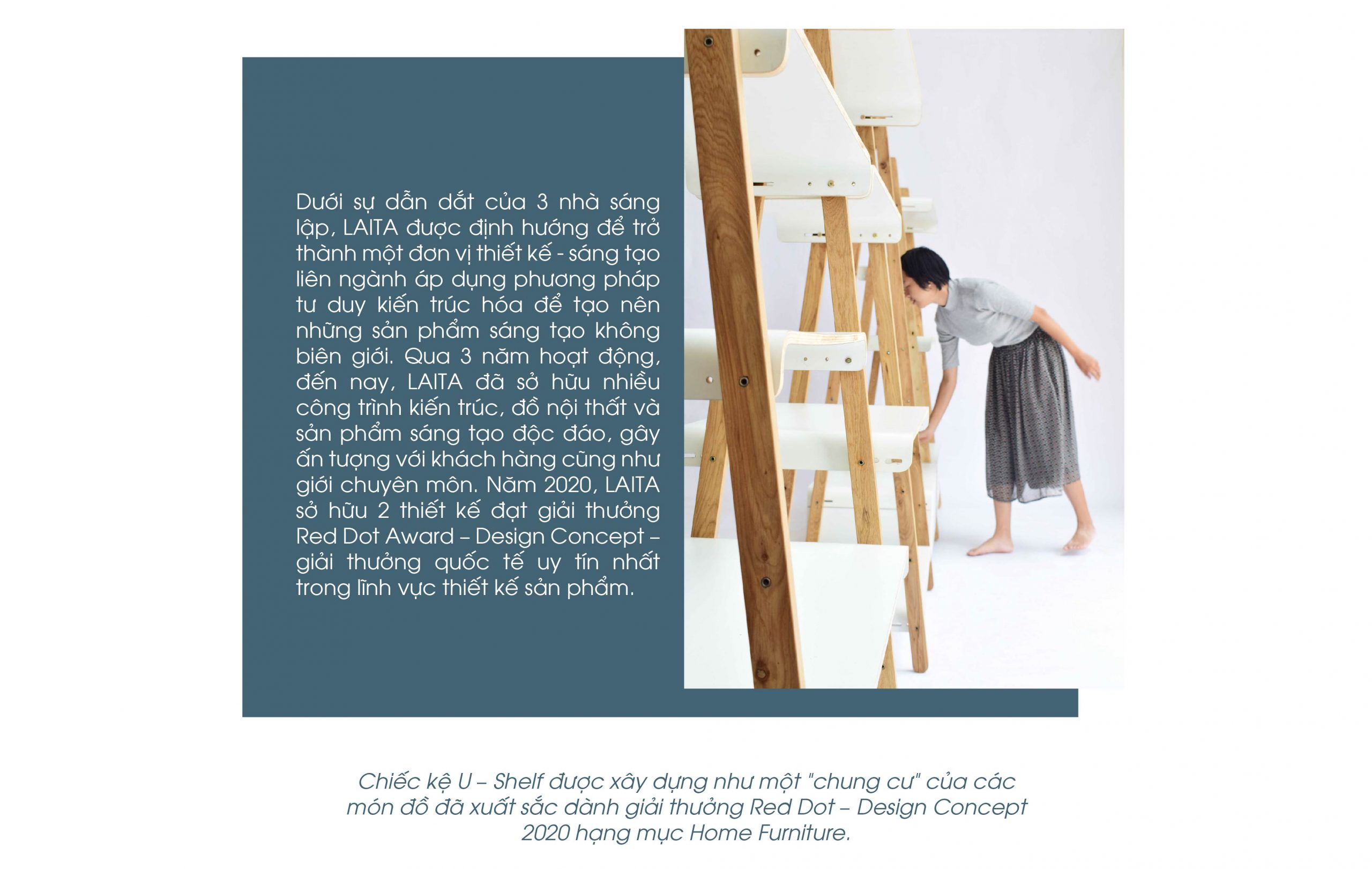 Dưới sự dẫn dắt của 3 nhà sáng lập, LAITA được định hướng để trở thành một đơn vị thiết kế - sáng tạo liên ngành áp dụng phương pháp tư duy kiến trúc hóa để tạo nên những sản phẩm sáng tạo không biên giới. Qua 3 năm hoạt động, đến nay, LAITA đã sở hữu nhiều công trình kiến trúc, đồ nội thất và sản phẩm sáng tạo độc đáo, gây ấn tượng với khách hàng cũng như giới chuyên môn. Năm 2020, LAITA sở hữu 2 thiết kế đạt giải thưởng Red Dot Award – Design Concept – giải thưởng quốc tế uy tín nhất trong lĩnh vực thiết kế sản phẩm.

Chiếc kệ U – Shelf được xây dựng như một "chung cư" của các món đồ đã xuất sắc dành giải thưởng Red Dot – Design Concept 2020 hạng mục Home Furniture.